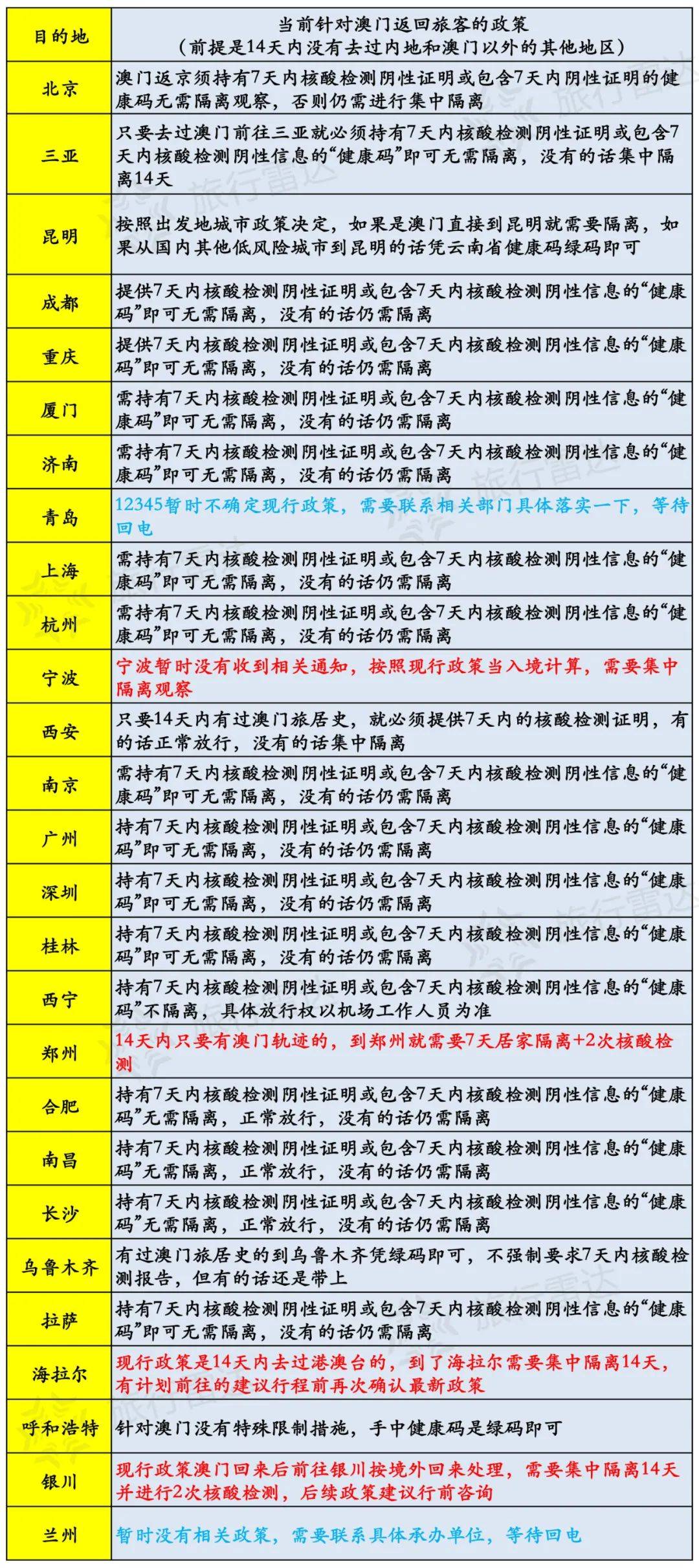 | 目的地 | 当前针对澳门返回旅客的政策（前提是14天内没有去过内地和澳门以外的其他地区） |
|---|---|
| 北京 | 澳门返京须持有7天内核酸检测阴性证明或包含7天内阴性证明的健康码无需隔离观察，否则仍需进行集中隔离 |
| 三亚 | 只要去过澳门前往三亚就必须持有7天内核酸检测阴性证明或包含7天内核酸检测阴性信息的“健康码”即可无需隔离，没有的话集中隔离14天 |
| 昆明 | 按照出发地城市政策决定，如果是澳门直接到昆明就需要隔离，如果从国内其他低风险城市到昆明的话凭云南省健康码绿码即可 |
| 成都 | 提供7天内核酸检测阴性证明或包含7天内核酸检测阴性信息的“健康码”即可无需隔离，没有的话仍需隔离 |
| 重庆 | 提供7天内核酸检测阴性证明或包含7天内核酸检测阴性信息的“健康码”即可无需隔离，没有的话仍需隔离 |
| 厦门 | 需持有7天内核酸检测阴性证明或包含7天内核酸检测阴性信息的“健康码”即可无需隔离，没有的话仍需隔离 |
| 济南 | 需持有7天内核酸检测阴性证明或包含7天内核酸检测阴性信息的“健康码”即可无需隔离，没有的话仍需隔离 |
| 青岛 | 12345暂时不确定现行政策，需要联系相关部门具体落实一下，等待回电 |
| 上海 | 需持有7天内核酸检测阴性证明或包含7天内核酸检测阴性信息的“健康码”即可无需隔离，没有的话仍需隔离 |
| 杭州 | 需持有7天内核酸检测阴性证明或包含7天内核酸检测阴性信息的“健康码”即可无需隔离，没有的话仍需隔离 |
| 宁波 | 宁波暂时没有收到相关通知，按照现行政策当入境计算，需要集中隔离观察 |
| 西安 | 只要14天内有过澳门旅居史，就必须提供7天内的核酸检测证明，有的话正常放行，没有的话集中隔离 |
| 南京 | 需持有7天内核酸检测阴性证明或包含7天内核酸检测阴性信息的“健康码”即可无需隔离，没有的话仍需隔离 |
| 广州 | 持有7天内核酸检测阴性证明或包含7天内核酸检测阴性信息的“健康码”即可无需隔离，没有的话仍需隔离 |
| 深圳 | 持有7天内核酸检测阴性证明或包含7天内核酸检测阴性信息的“健康码”即可无需隔离，没有的话仍需隔离 |
| 桂林 | 持有7天内核酸检测阴性证明或包含7天内核酸检测阴性信息的“健康码”即可无需隔离，没有的话仍需隔离 |
| 西宁 | 持有7天内核酸检测阴性证明或包含7天内核酸检测阴性信息的“健康码”不隔离，具体放行权以机场工作人员为准 |
| 郑州 | 14天内只要有澳门轨迹的，到郑州就需要7天居家隔离+2次核酸检测 |
| 合肥 | 持有7天内核酸检测阴性证明或包含7天内核酸检测阴性信息的“健康码”无需隔离，正常放行，没有的话仍需隔离 |
| 南昌 | 持有7天内核酸检测阴性证明或包含7天内核酸检测阴性信息的“健康码”无需隔离，正常放行，没有的话仍需隔离 |
| 长沙 | 持有7天内核酸检测阴性证明或包含7天内核酸检测阴性信息的“健康码”无需隔离，正常放行，没有的话仍需隔离 |
| 乌鲁木齐 | 有过澳门旅居史的到乌鲁木齐凭绿码即可，不强制要求7天内核酸检测报告，但有的话还是带上 |
| 拉萨 | 持有7天内核酸检测阴性证明或包含7天内核酸检测阴性信息的“健康码”即可无需隔离，没有的话仍需隔离 |
| 海拉尔 | 现行政策是14天内去过港澳台的，到了海拉尔需要集中隔离14天，有计划前往的建议行程前再次确认最新政策 |
| 呼和浩特 | 针对澳门没有特殊限制措施，手中健康码是绿码即可 |
| 银川 | 现行政策澳门回来后前往银川按境外回来处理，需要集中隔离14天并进行2次核酸检测，后续政策建议行前咨询 |
| 兰州 | 暂时没有相关政策，需要联系具体承办单位，等待回电 |

旅行雷达